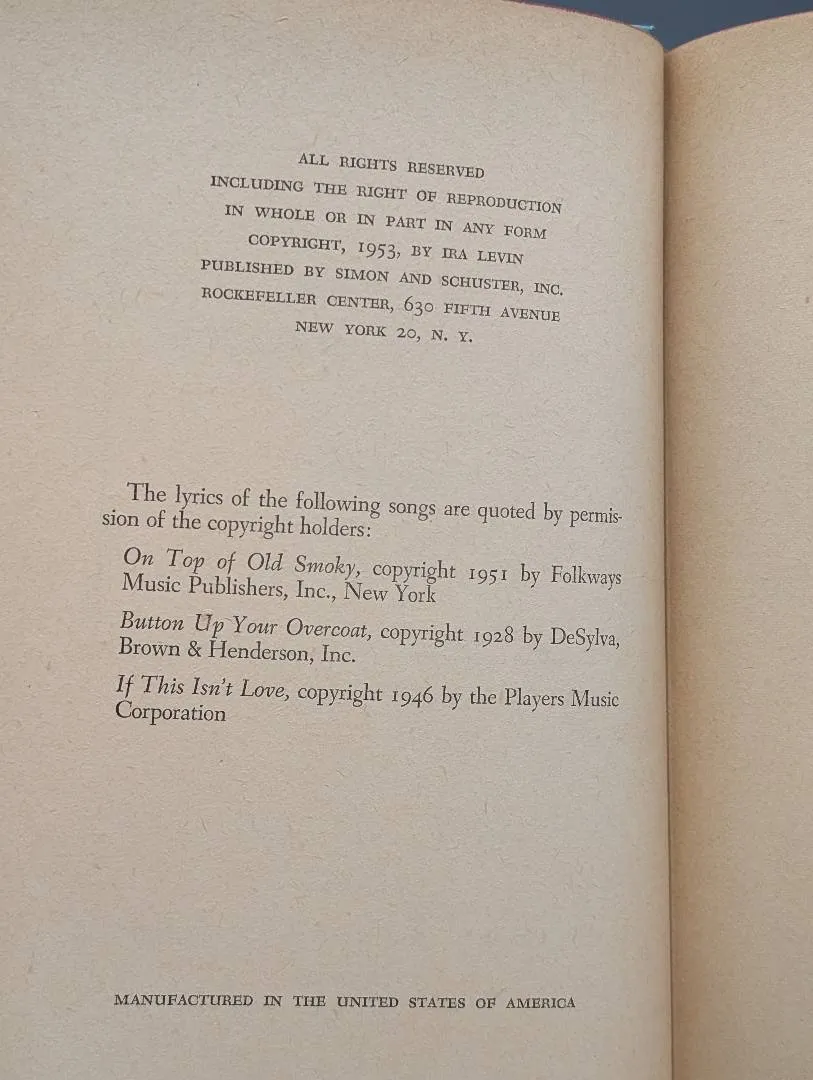 ALL RIGHTS RESERVED
INCLUDING THE RIGHT OF REPRODUCTION
IN WHOLE OR IN PART IN ANY FORM
COPYRIGHT, 1953, BY IRA LEVIN
PUBLISHED BY SIMON AND SCHUSTER, INC.
ROCKEFELLER CENTER, 630 FIFTH AVENUE
NEW YORK 20, N. Y.

The lyrics of the following songs are quoted by permission of the copyright holders:

On Top of Old Smoky, copyright 1951 by Folkways Music Publishers, Inc., New York

Button Up Your Overcoat, copyright 1928 by DeSylva, Brown & Henderson, Inc.

If This Isn't Love, copyright 1946 by the Players Music Corporation

MANUFACTURED IN THE UNITED STATES OF AMERICA